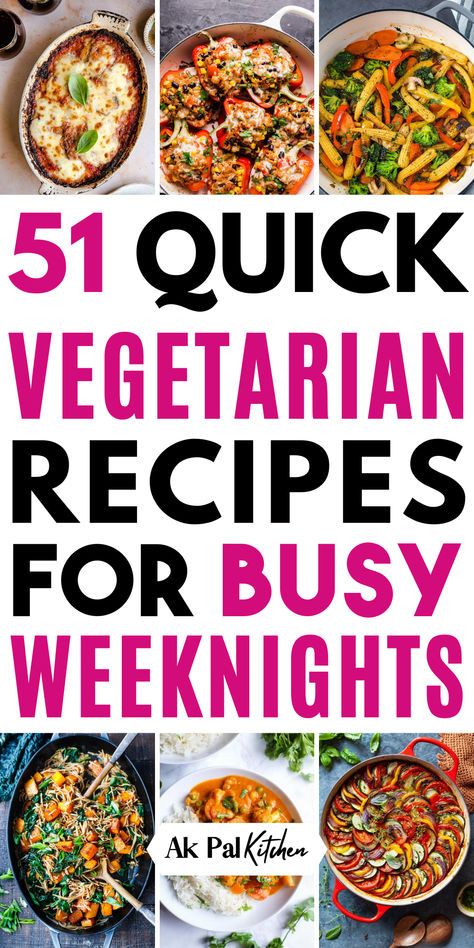 51 QUICK
VEGETARIAN
RECIPES
FOR BUSY
WEEKNIGHTS

Ak Pal Kitchen